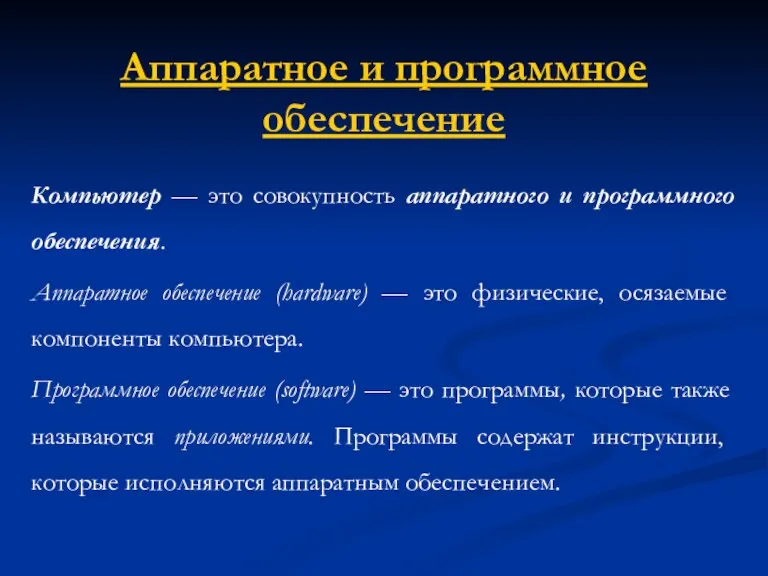 Аппаратное и программное обеспечение

Компьютер — это совокупность аппаратного и программного обеспечения.

Аппаратное обеспечение (hardware) — это физические, осязаемые компоненты компьютера.

Программное обеспечение (software) — это программы, которые также называются приложениями. Программы содержат инструкции, которые исполняются аппаратным обеспечением.